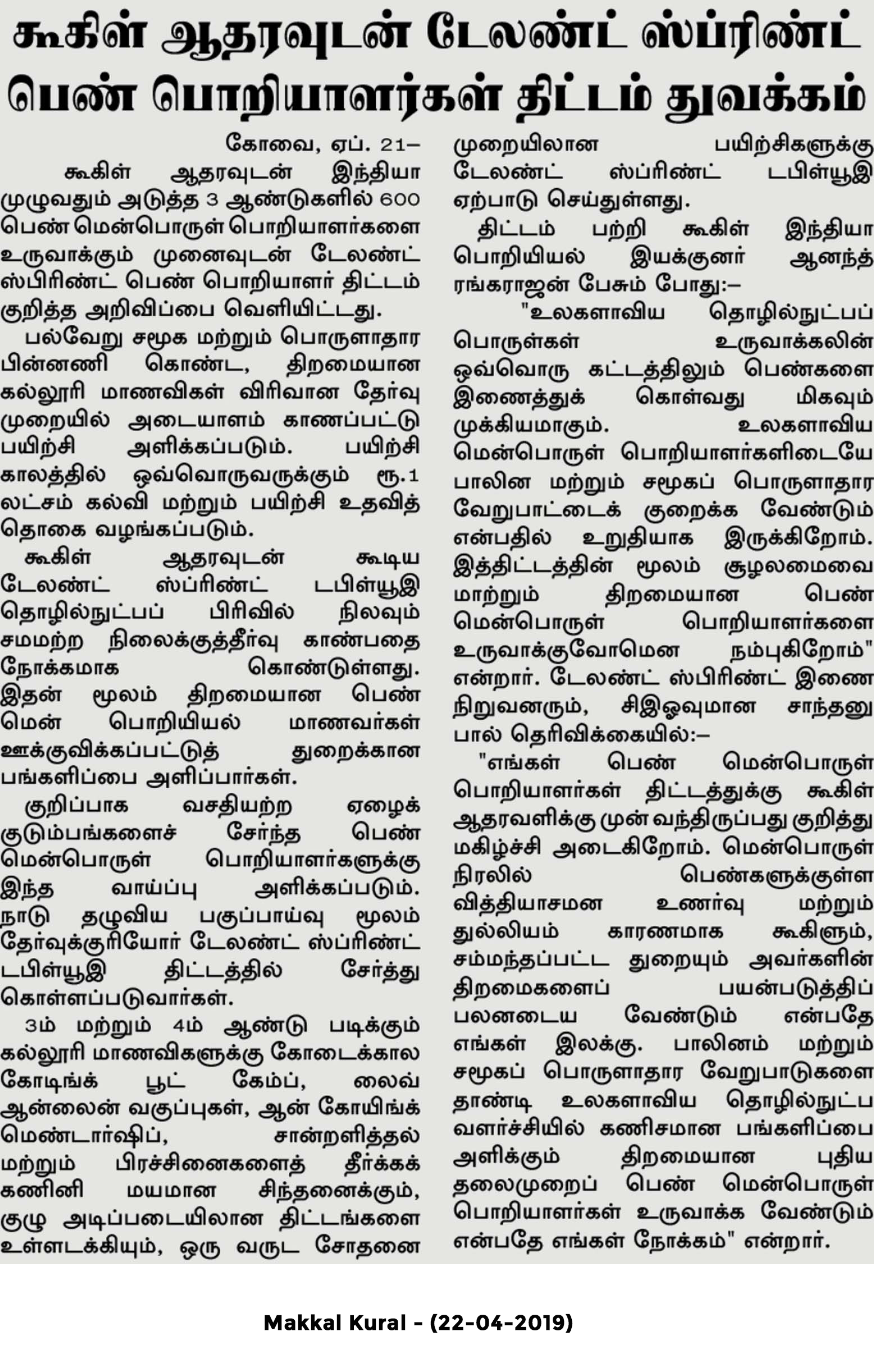 கூகிள் ஆதரவுடன் டேலண்ட் ஸ்ப்ரிண்ட் பெண் பொறியாளர்கள் திட்டம் துவக்கம்

கோவை, ஏப். 21–

கூகிள் ஆதரவுடன் இந்தியா முழுவதும் அடுத்த 3 ஆண்டுகளில் 600 பெண் மென்பொருள் பொறியாளர்களை உருவாக்கும் முனைவுடன் டேலண்ட் ஸ்பிரிண்ட் பெண் பொறியாளர் திட்டம் குறித்த அறிவிப்பை வெளியிட்டது.

பல்வேறு சமூக மற்றும் பொருளாதார பின்னணி கொண்ட, திறமையான கல்லூரி மாணவிகள் விரிவான தேர்வு முறையில் அடையாளம் காணப்பட்டு பயிற்சி அளிக்கப்படும். பயிற்சி காலத்தில் ஒவ்வொருவருக்கும் ரூ.1 லட்சம் கல்வி மற்றும் பயிற்சி உதவித் தொகை வழங்கப்படும்.

கூகிள் ஆதரவுடன் கூடிய டேலண்ட் ஸ்ப்ரிண்ட் டபிள்யூஇ தொழில்நுட்பப் பிரிவில் நிலவும் சமமற்ற நிலைக்குத்தீர்வு காண்பதை நோக்கமாக கொண்டுள்ளது. இதன் மூலம் திறமையான பெண் மென் பொறியியல் மாணவர்கள் ஊக்குவிக்கப்பட்டுத் துறைக்கான பங்களிப்பை அளிப்பார்கள்.

குறிப்பாக வசதியற்ற ஏழைக் குடும்பங்களைச் சேர்ந்த பெண் மென்பொருள் பொறியாளர்களுக்கு இந்த வாய்ப்பு அளிக்கப்படும். நாடு தழுவிய பகுப்பாய்வு மூலம் தேர்வுக்குரியோர் டேலண்ட் ஸ்ப்ரிண்ட் டபிள்யூஇ திட்டத்தில் சேர்த்து கொள்ளப்படுவார்கள்.

3ம் மற்றும் 4ம் ஆண்டு படிக்கும் கல்லூரி மாணவிகளுக்கு கோடைக்கால கோடிங்க் பூட் கேம்ப், லைவ் ஆன்லைன் வகுப்புகள், ஆன் கோயிங்க் மெண்டார்ஷிப், சான்றளித்தல் மற்றும் பிரச்சினைகளைத் தீர்க்கக் கணினி மயமான சிந்தனைக்கும், குழு அடிப்படையிலான திட்டங்களை உள்ளடக்கியும், ஒரு வருட சோதனை முறையிலான பயிற்சிகளுக்கு டேலண்ட் ஸ்ப்ரிண்ட் டபிள்யூஇ ஏற்பாடு செய்துள்ளது.

திட்டம் பற்றி கூகிள் இந்தியா பொறியியல் இயக்குனர் ஆனந்த் ரங்கராஜன் பேசும் போது:–

"உலகளாவிய தொழில்நுட்பப் பொருள்கள் உருவாக்கலின் ஒவ்வொரு கட்டத்திலும் பெண்களை இணைத்துக் கொள்வது மிகவும் முக்கியமாகும். உலகளாவிய மென்பொருள் பொறியாளர்களிடையே பாலின மற்றும் சமூகப் பொருளாதார வேறுபாட்டைக் குறைக்க வேண்டும் என்பதில் உறுதியாக இருக்கிறோம். இத்திட்டத்தின் மூலம் சூழலமைவை மாற்றும் திறமையான பெண் மென்பொருள் பொறியாளர்களை உருவாக்குவோமென நம்புகிறோம்" என்றார். டேலண்ட் ஸ்பிரிண்ட் இணை நிறுவனரும், சிஇஓவுமான சாந்தனு பால் தெரிவிக்கையில்:–

"எங்கள் பெண் மென்பொருள் பொறியாளர்கள் திட்டத்துக்கு கூகிள் ஆதரவளிக்கு முன் வந்திருப்பது குறித்து மகிழ்ச்சி அடைகிறோம். மென்பொருள் நிரலில் பெண்களுக்குள்ள வித்தியாசமன உணர்வு மற்றும் துல்லியம் காரணமாக கூகிளும், சம்மந்தப்பட்ட துறையும் அவர்களின் திறமைகளைப் பயன்படுத்திப் பலனடைய வேண்டும் என்பதே எங்கள் இலக்கு. பாலினம் மற்றும் சமூகப் பொருளாதார வேறுபாடுகளை தாண்டி உலகளாவிய தொழில்நுட்ப வளர்ச்சியில் கணிசமான பங்களிப்பை அளிக்கும் திறமையான புதிய தலைமுறைப் பெண் மென்பொருள் பொறியாளர்கள் உருவாக்க வேண்டும் என்பதே எங்கள் நோக்கம்" என்றார்.

Makkal Kural - (22-04-2019)